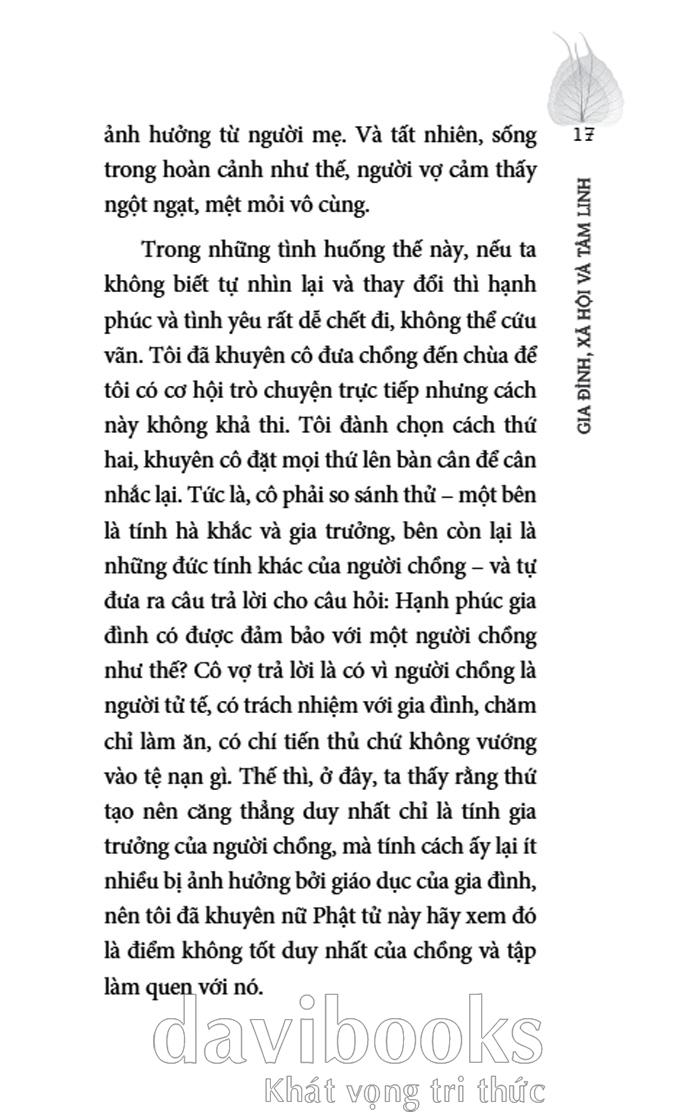 17

GIA ĐÌNH, XÃ HỘI VÀ TÂM LINH

ảnh hưởng từ người mẹ. Và tất nhiên, sống trong hoàn cảnh như thế, người vợ cảm thấy ngột ngạt, mệt mỏi vô cùng.

Trong những tình huống thế này, nếu ta không biết tự nhìn lại và thay đổi thì hạnh phúc và tình yêu rất dễ chết đi, không thể cứu vãn. Tôi đã khuyên cô đưa chồng đến chùa để tôi có cơ hội trò chuyện trực tiếp nhưng cách này không khả thi. Tôi đành chọn cách thứ hai, khuyên cô đặt mọi thứ lên bàn cân để cân nhắc lại. Tức là, cô phải so sánh thử – một bên là tính hà khắc và gia trưởng, bên còn lại là những đức tính khác của người chồng – và tự đưa ra câu trả lời cho câu hỏi: Hạnh phúc gia đình có được đảm bảo với một người chồng như thế? Cô vợ trả lời là có vì người chồng là người tử tế, có trách nhiệm với gia đình, chăm chỉ làm ăn, có chí tiến thủ chứ không vướng vào tệ nạn gì. Thế thì, ở đây, ta thấy rằng thứ tạo nên căng thẳng duy nhất chỉ là tính gia trưởng của người chồng, mà tính cách ấy lại ít nhiều bị ảnh hưởng bởi giáo dục của gia đình, nên tôi đã khuyên nữ Phật tử này hãy xem đó là điểm không tốt duy nhất của chồng và tập làm quen với nó.

davibooks
Khát vọng tri thức